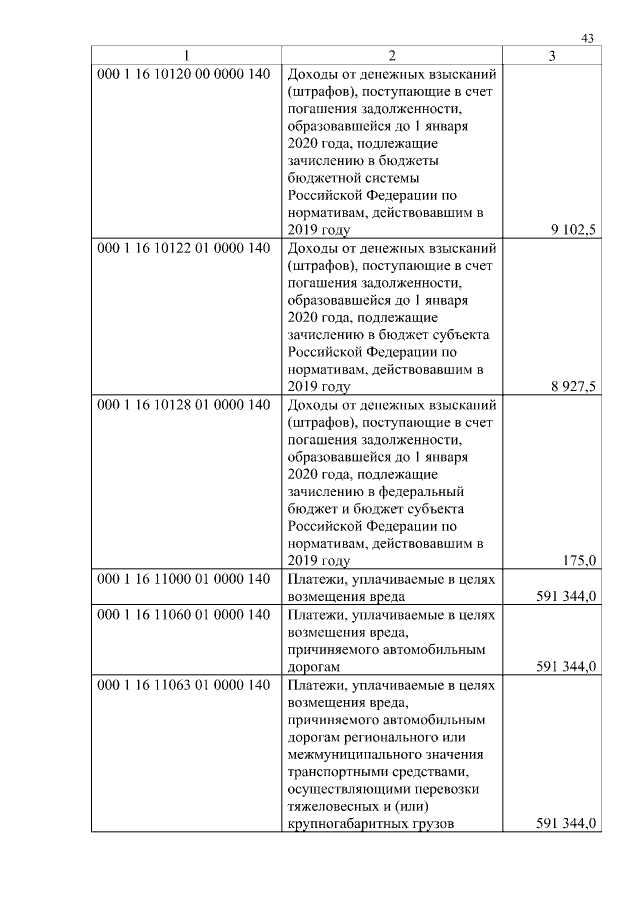 43

| 1 | 2 | 3 |
|---|---|---|
| 000 1 16 10120 00 0000 140 | Доходы от денежных взысканий (штрафов), поступающие в счет погашения задолженности, образовавшейся до 1 января 2020 года, подлежащие зачислению в бюджеты бюджетной системы Российской Федерации по нормативам, действовавшим в 2019 году | 9 102,5 |
| 000 1 16 10122 01 0000 140 | Доходы от денежных взысканий (штрафов), поступающие в счет погашения задолженности, образовавшейся до 1 января 2020 года, подлежащие зачислению в бюджет субъекта Российской Федерации по нормативам, действовавшим в 2019 году | 8 927,5 |
| 000 1 16 10128 01 0000 140 | Доходы от денежных взысканий (штрафов), поступающие в счет погашения задолженности, образовавшейся до 1 января 2020 года, подлежащие зачислению в федеральный бюджет и бюджет субъекта Российской Федерации по нормативам, действовавшим в 2019 году | 175,0 |
| 000 1 16 11000 01 0000 140 | Платежи, уплачиваемые в целях возмещения вреда | 591 344,0 |
| 000 1 16 11060 01 0000 140 | Платежи, уплачиваемые в целях возмещения вреда, причиняемого автомобильным дорогам | 591 344,0 |
| 000 1 16 11063 01 0000 140 | Платежи, уплачиваемые в целях возмещения вреда, причиняемого автомобильным дорогам регионального или межмуниципального значения транспортными средствами, осуществляющими перевозки тяжеловесных и (или) крупногабаритных грузов | 591 344,0 |